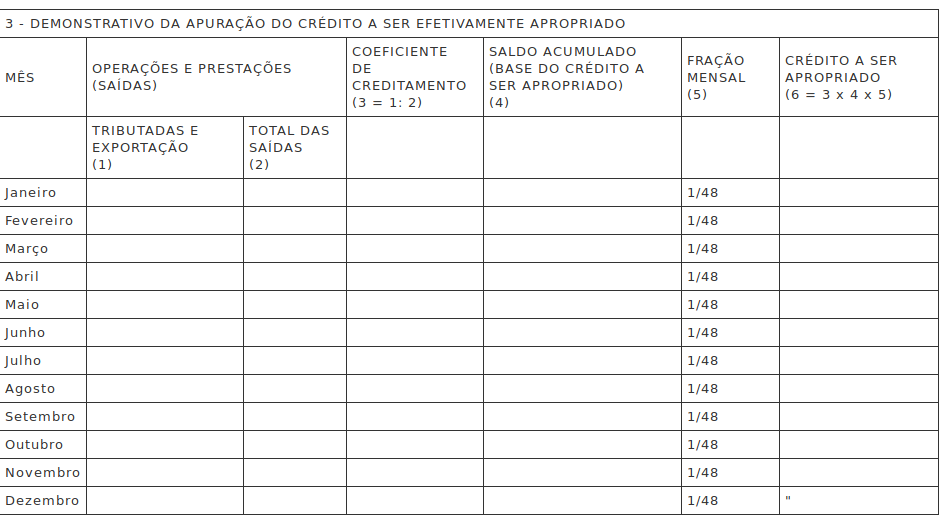 3 - DEMONSTRATIVO DA APURAÇÃO DO CRÉDITO A SER EFETIVAMENTE APROPRIADO

| MÊS | OPERAÇÕES E PRESTAÇÕES (SAÍDAS) | | COEFICIENTE DE CREDITAMENTO (3 = 1: 2) | SALDO ACUMULADO (BASE DO CRÉDITO A SER APROPRIADO) (4) | FRAÇÃO MENSAL (5) | CRÉDITO A SER APROPRIADO (6 = 3 x 4 x 5) |
|---|---|---|---|---|---|---|
| | TRIBUTADAS E EXPORTAÇÃO (1) | TOTAL DAS SAÍDAS (2) | | | | |
| Janeiro | | | | | 1/48 | |
| Fevereiro | | | | | 1/48 | |
| Março | | | | | 1/48 | |
| Abril | | | | | 1/48 | |
| Maio | | | | | 1/48 | |
| Junho | | | | | 1/48 | |
| Julho | | | | | 1/48 | |
| Agosto | | | | | 1/48 | |
| Setembro | | | | | 1/48 | |
| Outubro | | | | | 1/48 | |
| Novembro | | | | | 1/48 | |
| Dezembro | | | | | 1/48 | " |